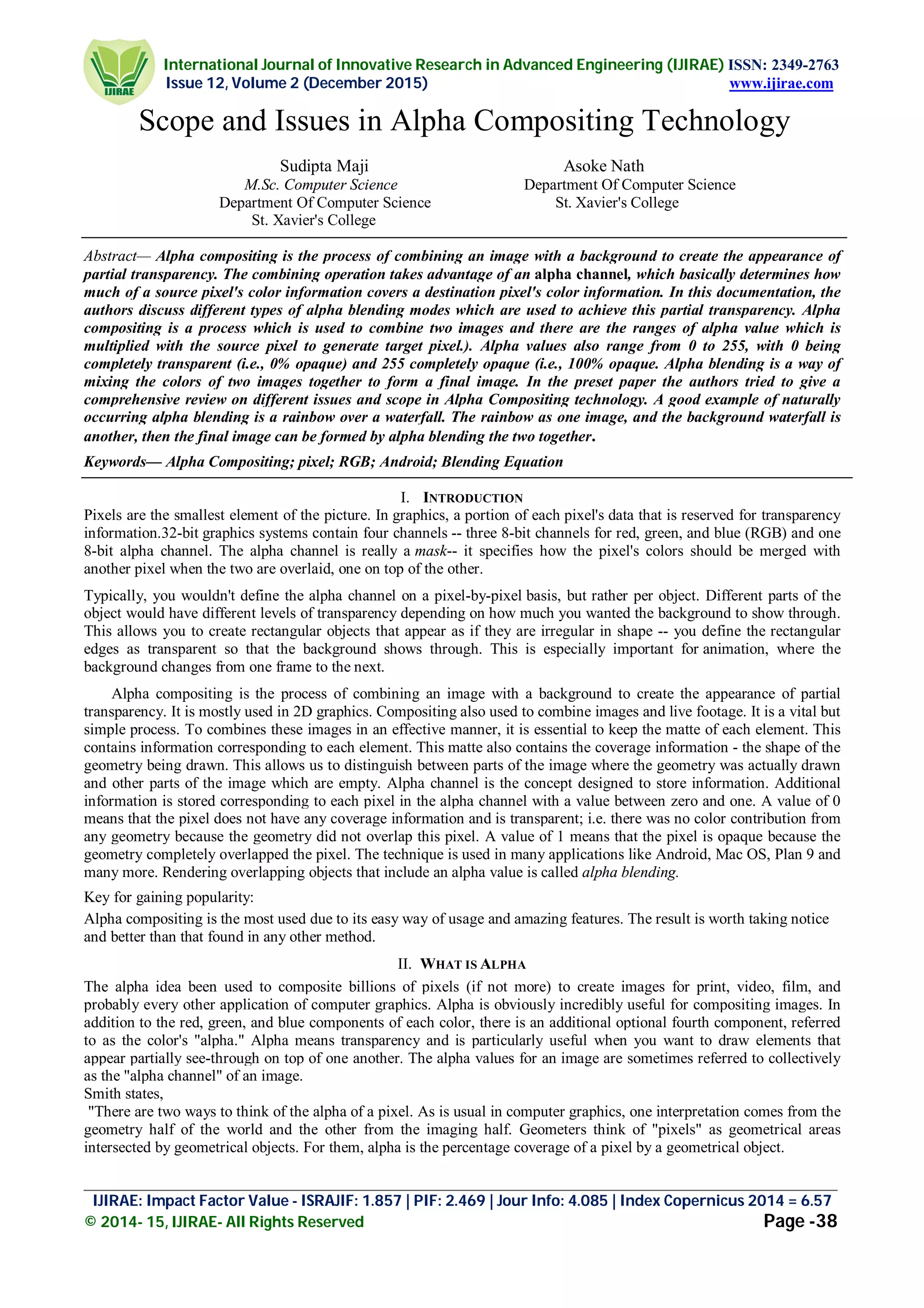 IJIRAE

International Journal of Innovative Research in Advanced Engineering (IJIRAE) ISSN: 2349-2763
Issue 12, Volume 2 (December 2015) www.ijirae.com

Scope and Issues in Alpha Compositing Technology

Sudipta Maji
M.Sc. Computer Science
Department Of Computer Science
St. Xavier's College

Asoke Nath
Department Of Computer Science
St. Xavier's College

Abstract— Alpha compositing is the process of combining an image with a background to create the appearance of partial transparency. The combining operation takes advantage of an alpha channel, which basically determines how much of a source pixel's color information covers a destination pixel's color information. In this documentation, the authors discuss different types of alpha blending modes which are used to achieve this partial transparency. Alpha compositing is a process which is used to combine two images and there are the ranges of alpha value which is multiplied with the source pixel to generate target pixel.). Alpha values also range from 0 to 255, with 0 being completely transparent (i.e., 0% opaque) and 255 completely opaque (i.e., 100% opaque. Alpha blending is a way of mixing the colors of two images together to form a final image. In the preset paper the authors tried to give a comprehensive review on different issues and scope in Alpha Compositing technology. A good example of naturally occurring alpha blending is a rainbow over a waterfall. The rainbow as one image, and the background waterfall is another, then the final image can be formed by alpha blending the two together.

Keywords— Alpha Compositing; pixel; RGB; Android; Blending Equation

I. INTRODUCTION

Pixels are the smallest element of the picture. In graphics, a portion of each pixel's data that is reserved for transparency information.32-bit graphics systems contain four channels -- three 8-bit channels for red, green, and blue (RGB) and one 8-bit alpha channel. The alpha channel is really a mask-- it specifies how the pixel's colors should be merged with another pixel when the two are overlaid, one on top of the other.

Typically, you wouldn't define the alpha channel on a pixel-by-pixel basis, but rather per object. Different parts of the object would have different levels of transparency depending on how much you wanted the background to show through. This allows you to create rectangular objects that appear as if they are irregular in shape -- you define the rectangular edges as transparent so that the background shows through. This is especially important for animation, where the background changes from one frame to the next.

Alpha compositing is the process of combining an image with a background to create the appearance of partial transparency. It is mostly used in 2D graphics. Compositing also used to combine images and live footage. It is a vital but simple process. To combines these images in an effective manner, it is essential to keep the matte of each element. This contains information corresponding to each element. This matte also contains the coverage information - the shape of the geometry being drawn. This allows us to distinguish between parts of the image where the geometry was actually drawn and other parts of the image which are empty. Alpha channel is the concept designed to store information. Additional information is stored corresponding to each pixel in the alpha channel with a value between zero and one. A value of 0 means that the pixel does not have any coverage information and is transparent; i.e. there was no color contribution from any geometry because the geometry did not overlap this pixel. A value of 1 means that the pixel is opaque because the geometry completely overlapped the pixel. The technique is used in many applications like Android, Mac OS, Plan 9 and many more. Rendering overlapping objects that include an alpha value is called alpha blending.

Key for gaining popularity:

Alpha compositing is the most used due to its easy way of usage and amazing features. The result is worth taking notice and better than that found in any other method.

II. WHAT IS ALPHA

The alpha idea been used to composite billions of pixels (if not more) to create images for print, video, film, and probably every other application of computer graphics. Alpha is obviously incredibly useful for compositing images. In addition to the red, green, and blue components of each color, there is an additional optional fourth component, referred to as the color's "alpha." Alpha means transparency and is particularly useful when you want to draw elements that appear partially see-through on top of one another. The alpha values for an image are sometimes referred to collectively as the "alpha channel" of an image.
Smith states,
"There are two ways to think of the alpha of a pixel. As is usual in computer graphics, one interpretation comes from the geometry half of the world and the other from the imaging half. Geometers think of "pixels" as geometrical areas intersected by geometrical objects. For them, alpha is the percentage coverage of a pixel by a geometrical object.

IJIRAE: Impact Factor Value - ISRAJIF: 1.857 | PIF: 2.469 | Jour Info: 4.085 | Index Copernicus 2014 = 6.57
© 2014- 15, IJIRAE- All Rights Reserved Page -38